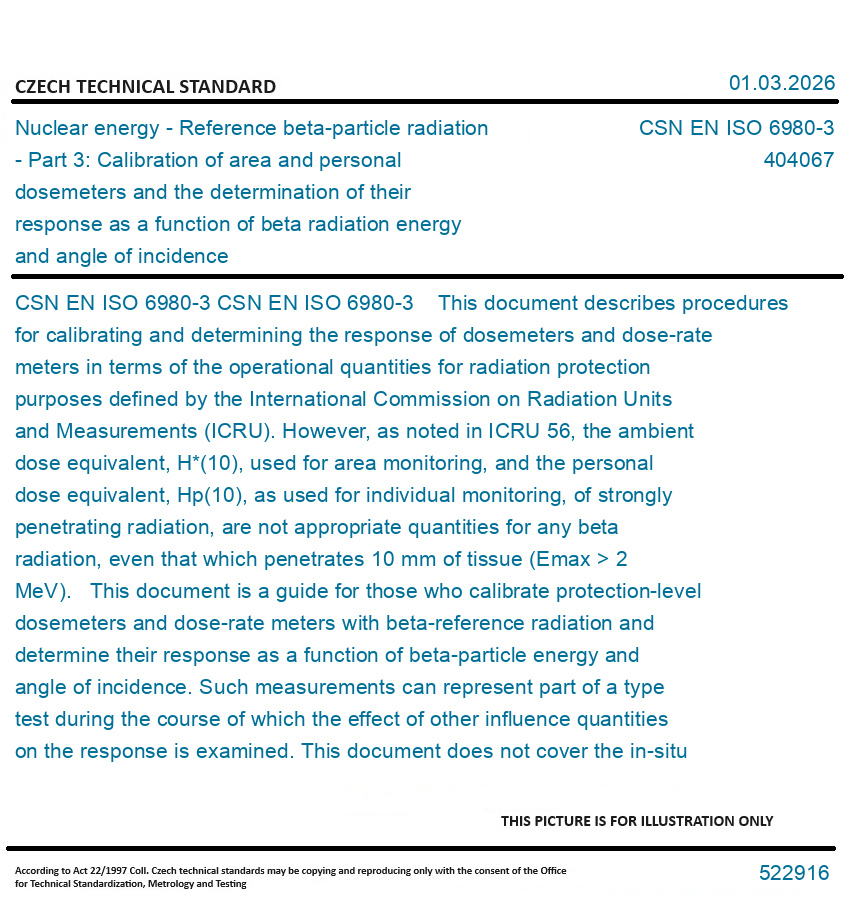 CZECH TECHNICAL STANDARD

01.03.2026

Nuclear energy - Reference beta-particle radiation - Part 3: Calibration of area and personal dosemeters and the determination of their response as a function of beta radiation energy and angle of incidence

CSN EN ISO 6980-3
404067

CSN EN ISO 6980-3 CSN EN ISO 6980-3 This document describes procedures for calibrating and determining the response of dosemeters and dose-rate meters in terms of the operational quantities for radiation protection purposes defined by the International Commission on Radiation Units and Measurements (ICRU). However, as noted in ICRU 56, the ambient dose equivalent, H*(10), used for area monitoring, and the personal dose equivalent, Hp(10), as used for individual monitoring, of strongly penetrating radiation, are not appropriate quantities for any beta radiation, even that which penetrates 10 mm of tissue (Emax > 2 MeV). This document is a guide for those who calibrate protection-level dosemeters and dose-rate meters with beta-reference radiation and determine their response as a function of beta-particle energy and angle of incidence. Such measurements can represent part of a type test during the course of which the effect of other influence quantities on the response is examined. This document does not cover the in-situ

THIS PICTURE IS FOR ILLUSTRATION ONLY

According to Act 22/1997 Coll. Czech technical standards may be copying and reproducing only with the consent of the Office for Technical Standardization, Metrology and Testing

522916